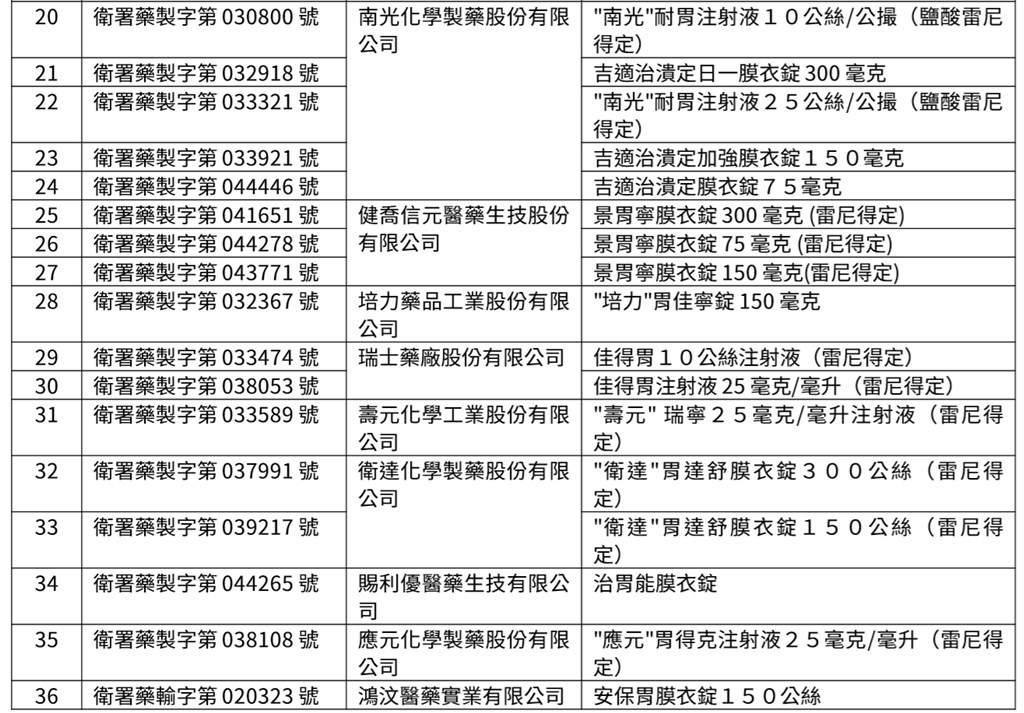 | 20 | 衛署藥製字第 030800 號 | 南光化學製藥股份有限公司 | "南光"耐胃注射液１０公絲/公撮（鹽酸雷尼得定） |
|---|---|---|---|
| 21 | 衛署藥製字第 032918 號 | | 吉適治潰定日一膜衣錠 300 毫克 |
| 22 | 衛署藥製字第 033321 號 | | "南光"耐胃注射液２５公絲/公撮（鹽酸雷尼得定） |
| 23 | 衛署藥製字第 033921 號 | | 吉適治潰定加強膜衣錠１５０毫克 |
| 24 | 衛署藥製字第 044446 號 | | 吉適治潰定膜衣錠７５毫克 |
| 25 | 衛署藥製字第 041651 號 | 健喬信元醫藥生技股份有限公司 | 景胃寧膜衣錠 300 毫克 (雷尼得定) |
| 26 | 衛署藥製字第 044278 號 | | 景胃寧膜衣錠 75 毫克 (雷尼得定) |
| 27 | 衛署藥製字第 043771 號 | | 景胃寧膜衣錠 150 毫克(雷尼得定) |
| 28 | 衛署藥製字第 032367 號 | 培力藥品工業股份有限公司 | "培力"胃佳寧錠 150 毫克 |
| 29 | 衛署藥製字第 033474 號 | 瑞士藥廠股份有限公司 | 佳得胃１０公絲注射液（雷尼得定） |
| 30 | 衛署藥製字第 038053 號 | | 佳得胃注射液 25 毫克/毫升（雷尼得定） |
| 31 | 衛署藥製字第 033589 號 | 壽元化學工業股份有限公司 | "壽元" 瑞寧２５毫克/毫升注射液（雷尼得定） |
| 32 | 衛署藥製字第 037991 號 | 衛達化學製藥股份有限公司 | "衛達"胃達舒膜衣錠３００公絲（雷尼得定） |
| 33 | 衛署藥製字第 039217 號 | | "衛達"胃達舒膜衣錠１５０公絲（雷尼得定） |
| 34 | 衛署藥製字第 044265 號 | 賜利優醫藥生技有限公司 | 治胃能膜衣錠 |
| 35 | 衛署藥製字第 038108 號 | 應元化學製藥股份有限公司 | "應元"胃得克注射液２５毫克/毫升（雷尼得定） |
| 36 | 衛署藥輸字第 020323 號 | 鴻汶醫藥實業有限公司 | 安保胃膜衣錠１５０公絲 |